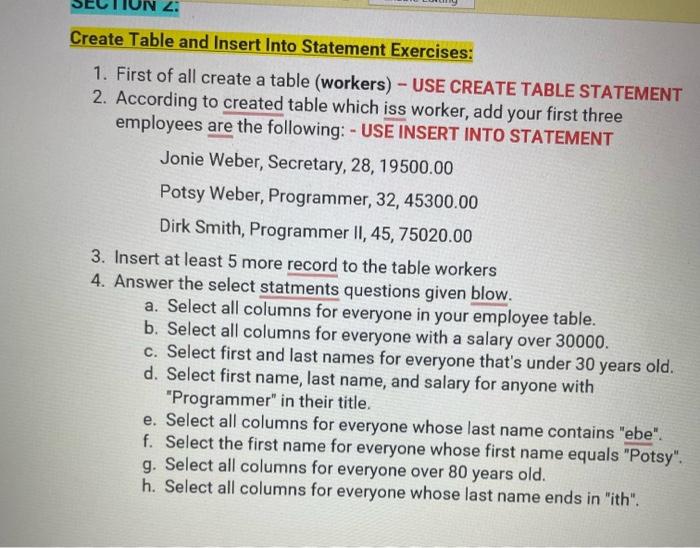 SECTION 2:

Create Table and Insert Into Statement Exercises:

1. First of all create a table (workers) – USE CREATE TABLE STATEMENT
2. According to created table which iss worker, add your first three employees are the following: - USE INSERT INTO STATEMENT

Jonie Weber, Secretary, 28, 19500.00

Potsy Weber, Programmer, 32, 45300.00

Dirk Smith, Programmer II, 45, 75020.00

3. Insert at least 5 more record to the table workers
4. Answer the select statments questions given blow.
a. Select all columns for everyone in your employee table.
b. Select all columns for everyone with a salary over 30000.
c. Select first and last names for everyone that's under 30 years old.
d. Select first name, last name, and salary for anyone with "Programmer" in their title.
e. Select all columns for everyone whose last name contains "ebe".
f. Select the first name for everyone whose first name equals "Potsy".
g. Select all columns for everyone over 80 years old.
h. Select all columns for everyone whose last name ends in "ith".